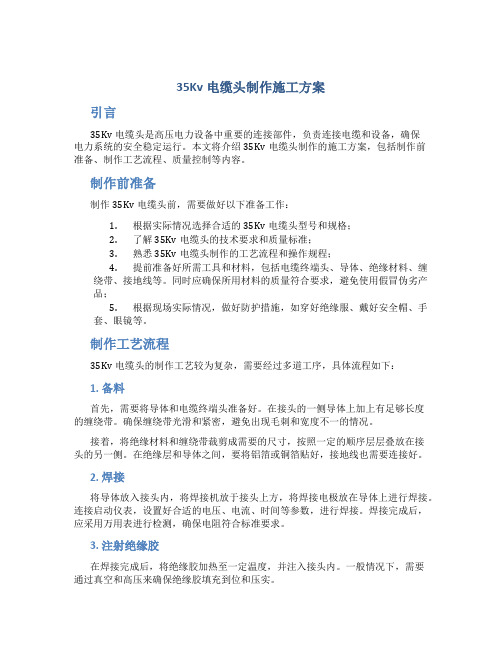 35Kv 电缆头制作施工方案

引言

35Kv 电缆头是高压电力设备中重要的连接部件，负责连接电缆和设备，确保电力系统的安全稳定运行。本文将介绍 35Kv 电缆头制作的施工方案，包括制作前准备、制作工艺流程、质量控制等内容。

制作前准备

制作 35Kv 电缆头前，需要做好以下准备工作：

1. 根据实际情况选择合适的 35Kv 电缆头型号和规格；
2. 了解 35Kv 电缆头的技术要求和质量标准；
3. 熟悉 35Kv 电缆头制作的工艺流程和操作规程；
4. 提前准备好所需工具和材料，包括电缆终端头、导体、绝缘材料、缠绕带、接地线等。同时应确保所用材料的质量符合要求，避免使用假冒伪劣产品；
5. 根据现场实际情况，做好防护措施，如穿好绝缘服、戴好安全帽、手套、眼镜等。

制作工艺流程

35Kv 电缆头的制作工艺较为复杂，需要经过多道工序，具体流程如下：

1. 备料

首先，需要将导体和电缆终端头准备好。在接头的一侧导体上加上有足够长度的缠绕带。确保缠绕带光滑和紧密，避免出现毛刺和宽度不一的情况。

接着，将绝缘材料和缠绕带裁剪成需要的尺寸，按照一定的顺序层层叠放在接头的另一侧。在绝缘层和导体之间，要将铝箔或铜箔贴好，接地线也需要连接好。

2. 焊接

将导体放入接头内，将焊接机放于接头上方，将焊接电极放在导体上进行焊接。连接启动仪表，设置好合适的电压、电流、时间等参数，进行焊接。焊接完成后，应采用万用表进行检测，确保电阻符合标准要求。

3. 注射绝缘胶

在焊接完成后，将绝缘胶加热至一定温度，并注入接头内。一般情况下，需要通过真空和高压来确保绝缘胶填充到位和压实。